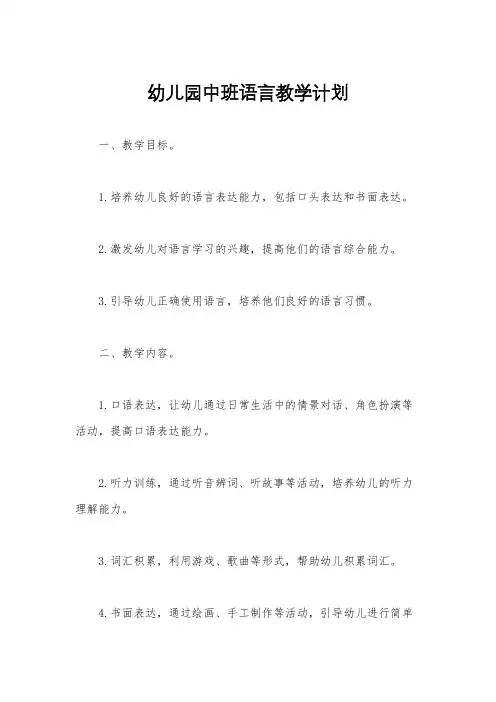 幼儿园中班语言教学计划

一、教学目标。

1.培养幼儿良好的语言表达能力，包括口头表达和书面表达。

2.激发幼儿对语言学习的兴趣，提高他们的语言综合能力。

3.引导幼儿正确使用语言，培养他们良好的语言习惯。

二、教学内容。

1.口语表达，让幼儿通过日常生活中的情景对话、角色扮演等活动，提高口语表达能力。

2.听力训练，通过听音辨词、听故事等活动，培养幼儿的听力理解能力。

3.词汇积累，利用游戏、歌曲等形式，帮助幼儿积累词汇。

4.书面表达，通过绘画、手工制作等活动，引导幼儿进行简单